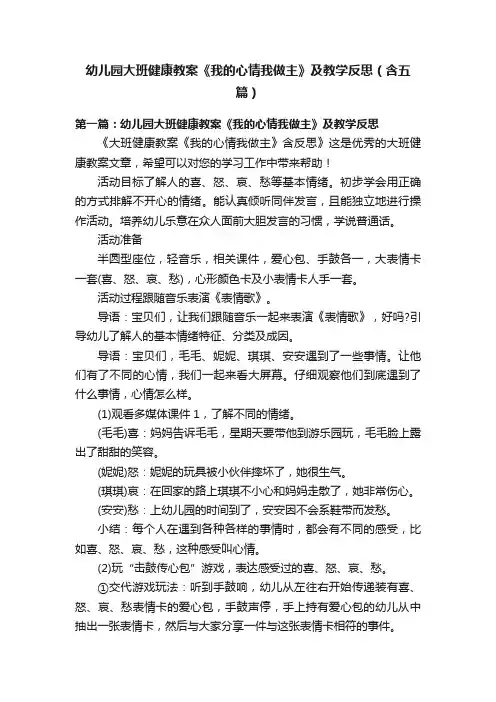 幼儿园大班健康教案《我的心情我做主》及教学反思（含五篇）

第一篇：幼儿园大班健康教案《我的心情我做主》及教学反思

《大班健康教案《我的心情我做主》含反思》这是优秀的大班健康教案文章，希望可以对您的学习工作中带来帮助！

活动目标了解人的喜、怒、哀、愁等基本情绪。初步学会用正确的方式排解不开心的情绪。能认真倾听同伴发言，且能独立地进行操作活动。培养幼儿乐意在众人面前大胆发言的习惯，学说普通话。

活动准备

半圆型座位，轻音乐，相关课件，爱心包、手鼓各一，大表情卡一套(喜、怒、哀、愁)，心形颜色卡及小表情卡人手一套。

活动过程跟随音乐表演《表情歌》。

导语：宝贝们，让我们跟随音乐一起来表演《表情歌》，好吗?引导幼儿了解人的基本情绪特征、分类及成因。

导语：宝贝们，毛毛、妮妮、琪琪、安安遇到了一些事情。让他们有了不同的心情，我们一起来看大屏幕。仔细观察他们到底遇到了什么事情，心情怎么样。

(1)观看多媒体课件 1，了解不同的情绪。

(毛毛)喜：妈妈告诉毛毛，星期天要带他到游乐园玩，毛毛脸上露出了甜甜的笑容。

(妮妮)怒：妮妮的玩具被小伙伴摔坏了，她很生气。

(琪琪)哀：在回家的路上琪琪不小心和妈妈走散了，她非常伤心。

(安安)愁：上幼儿园的时间到了，安安因不会系鞋带而发愁。

小结：每个人在遇到各种各样的事情时，都会有不同的感受，比如喜、怒、哀、愁，这种感受叫心情。

(2)玩“击鼓传心包”游戏，表达感受过的喜、怒、哀、愁。

①交代游戏玩法：听到手鼓响，幼儿从左往右开始传递装有喜、怒、哀、愁表情卡的爱心包，手鼓声停，手上持有爱心包的幼儿从中抽出一张表情卡，然后与大家分享一件与这张表情卡相符的事件。